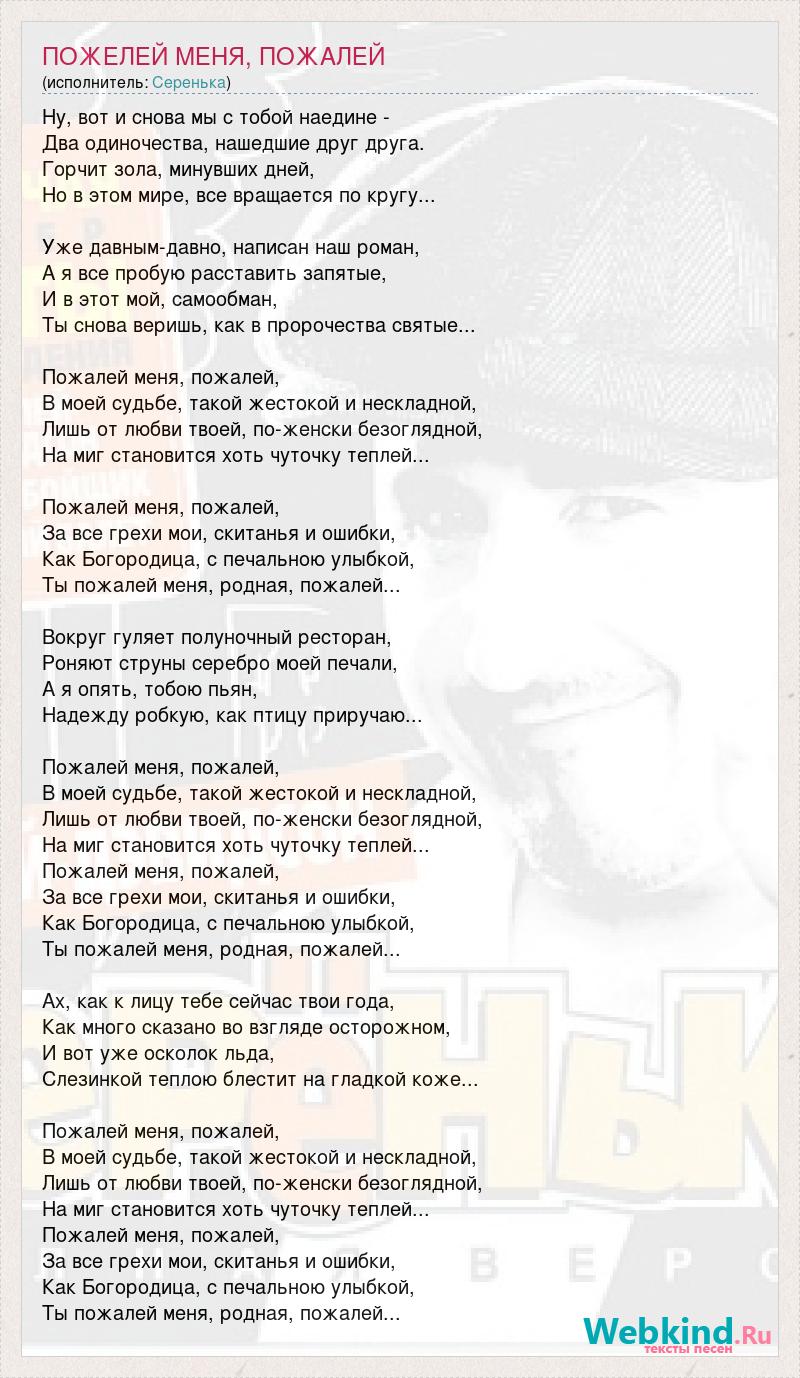 ПОЖЕЛЕЙ МЕНЯ, ПОЖАЛЕЙ
(исполнитель: Серенька)

Ну, вот и снова мы с тобой наедине -
Два одиночества, нашедшие друг друга.
Горчит зола, минувших дней,
Но в этом мире, все вращается по кругу...

Уже давным-давно, написан наш роман,
А я все пробую расставить запятые,
И в этот мой, самообман,
Ты снова веришь, как в пророчества святые...

Пожалей меня, пожалей,
В моей судьбе, такой жестокой и нескладной,
Лишь от любви твоей, по-женски безоглядной,
На миг становится хоть чуточку теплей...

Пожалей меня, пожалей,
За все грехи мои, скитанья и ошибки,
Как Богородица, с печальною улыбкой,
Ты пожалей меня, родная, пожалей...

Вокруг гуляет полуночный ресторан,
Роняют струны серебро моей печали,
А я опять, тобою пьян,
Надежду робкую, как птицу приручаю...

Пожалей меня, пожалей,
В моей судьбе, такой жестокой и нескладной,
Лишь от любви твоей, по-женски безоглядной,
На миг становится хоть чуточку теплей...
Пожалей меня, пожалей,
За все грехи мои, скитанья и ошибки,
Как Богородица, с печальною улыбкой,
Ты пожалей меня, родная, пожалей...

Ах, как к лицу тебе сейчас твои года,
Как много сказано во взгляде осторожном,
И вот уже осколок льда,
Слезинкой теплою блестит на гладкой коже...

Пожалей меня, пожалей,
В моей судьбе, такой жестокой и нескладной,
Лишь от любви твоей, по-женски безоглядной,
На миг становится хоть чуточку теплей...
Пожалей меня, пожалей,
За все грехи мои, скитанья и ошибки,
Как Богородица, с печальною улыбкой,
Ты пожалей меня, родная, пожалей...

Webkind.Ru
тексты песен